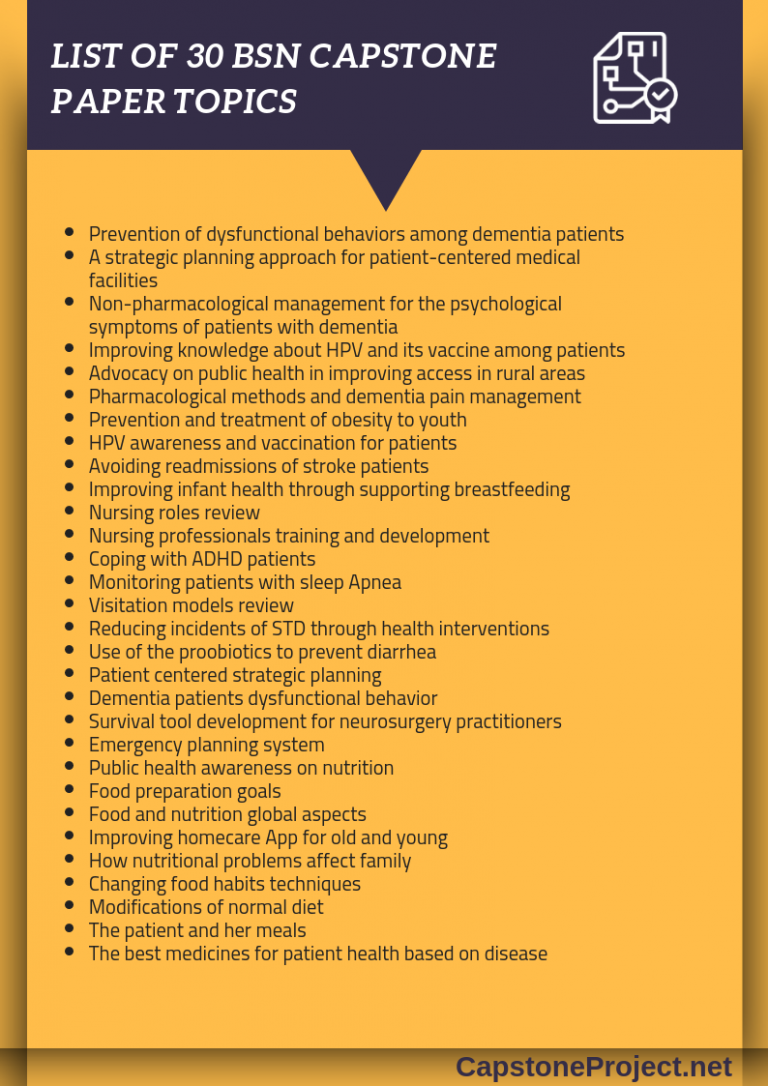 LIST OF 30 BSN CAPSTONE PAPER TOPICS

• Prevention of dysfunctional behaviors among dementia patients
• A strategic planning approach for patient-centered medical facilities
• Non-pharmacological management for the psychological symptoms of patients with dementia
• Improving knowledge about HPV and its vaccine among patients
• Advocacy on public health in improving access in rural areas
• Pharmacological methods and dementia pain management
• Prevention and treatment of obesity to youth
• HPV awareness and vaccination for patients
• Avoiding readmissions of stroke patients
• Improving infant health through supporting breastfeeding
• Nursing roles review
• Nursing professionals training and development
• Coping with ADHD patients
• Monitoring patients with sleep Apnea
• Visitation models review
• Reducing incidents of STD through health interventions
• Use of the proobiotics to prevent diarrhea
• Patient centered strategic planning
• Dementia patients dysfunctional behavior
• Survival tool development for neurosurgery practitioners
• Emergency planning system
• Public health awareness on nutrition
• Food preparation goals
• Food and nutrition global aspects
• Improving homecare App for old and young
• How nutritional problems affect family
• Changing food habits techniques
• Modifications of normal diet
• The patient and her meals
• The best medicines for patient health based on disease

CapstoneProject.net